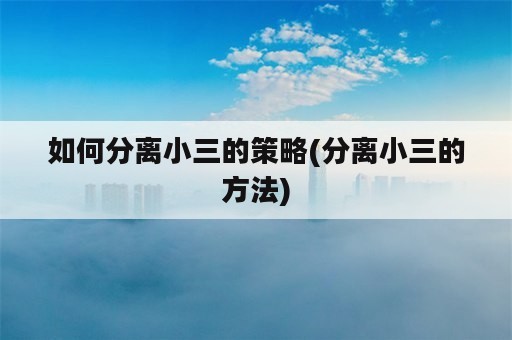 如何分离小三的策略(分离小三的方法)